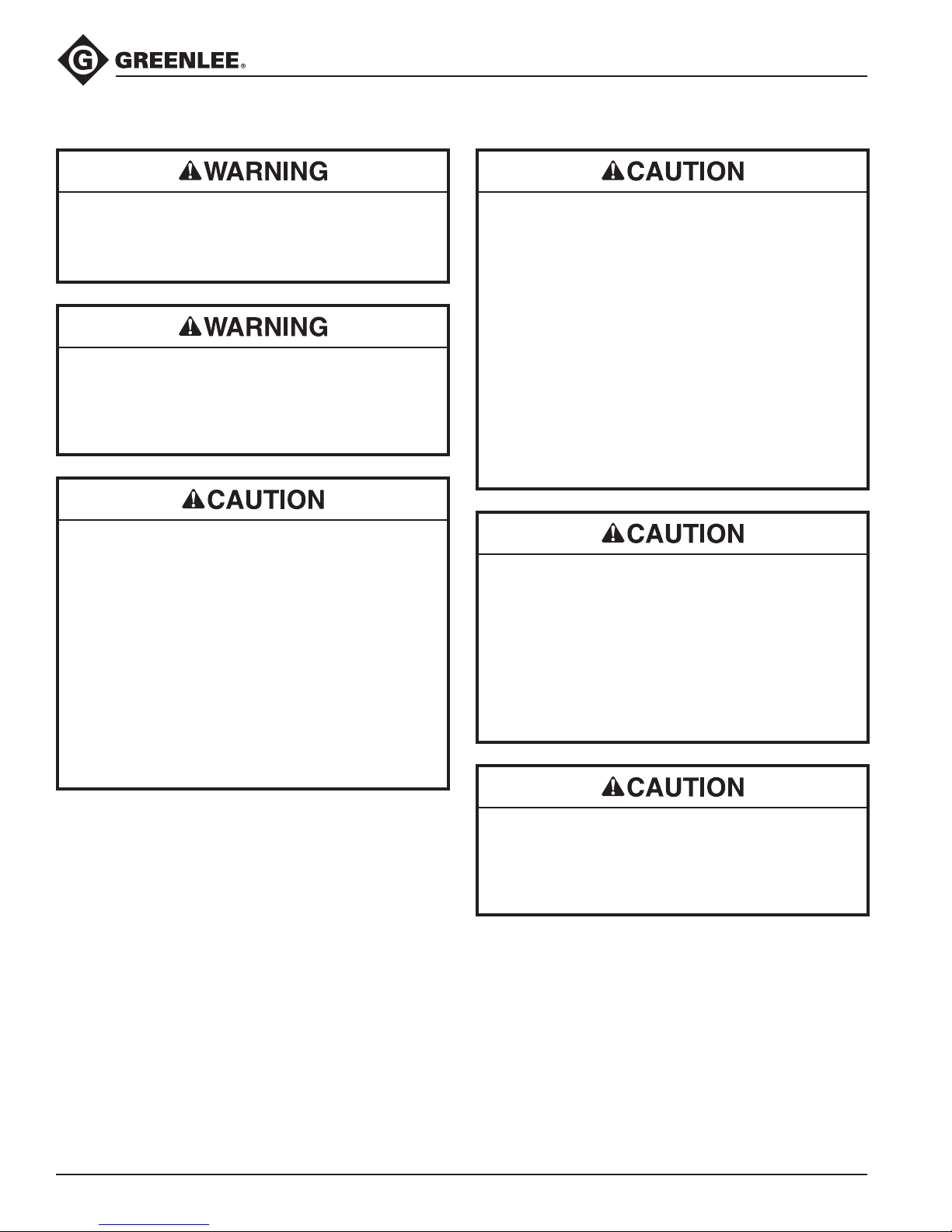 GREENLEE®

WARNING

WARNING

CAUTION

CAUTION

CAUTION

CAUTION